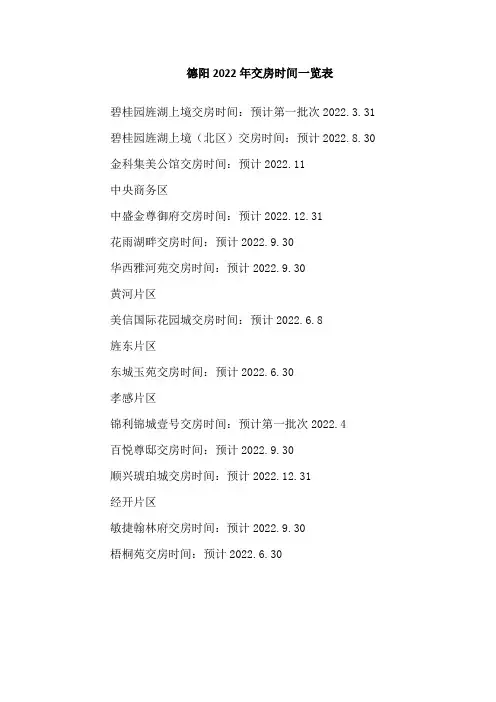 德阳 2022 年交房时间一览表

碧桂园旌湖上境交房时间：预计第一批次 2022.3.31

碧桂园旌湖上境（北区）交房时间：预计 2022.8.30

金科集美公馆交房时间：预计 2022.11

中央商务区

中盛金尊御府交房时间：预计 2022.12.31

花雨湖畔交房时间：预计 2022.9.30

华西雅河苑交房时间：预计 2022.9.30

黄河片区

美信国际花园城交房时间：预计 2022.6.8

旌东片区

东城玉苑交房时间：预计 2022.6.30

孝感片区

锦利锦城壹号交房时间：预计第一批次 2022.4

百悦尊邸交房时间：预计 2022.9.30

顺兴琥珀城交房时间：预计 2022.12.31

经开片区

敏捷翰林府交房时间：预计 2022.9.30

梧桐苑交房时间：预计 2022.6.30